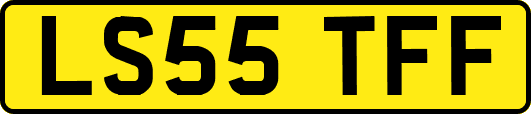 LS55 TFF